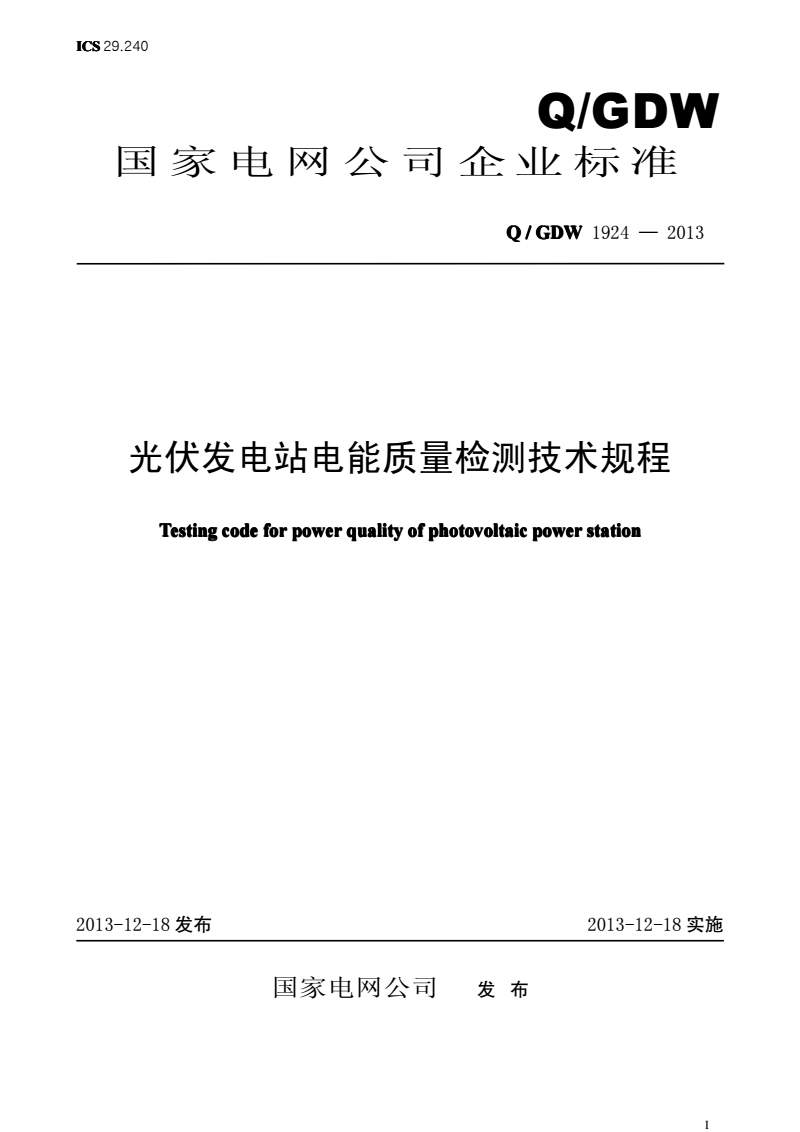 ICS 29.240

Q/GDW

国家电网公司企业标准

Q / GDW 1924 — 2013

光伏发电站电能质量检测技术规程

Testing code for power quality of photovoltaic power station

2013-12-18 发布

2013-12-18 实施

国家电网公司 发 布

I